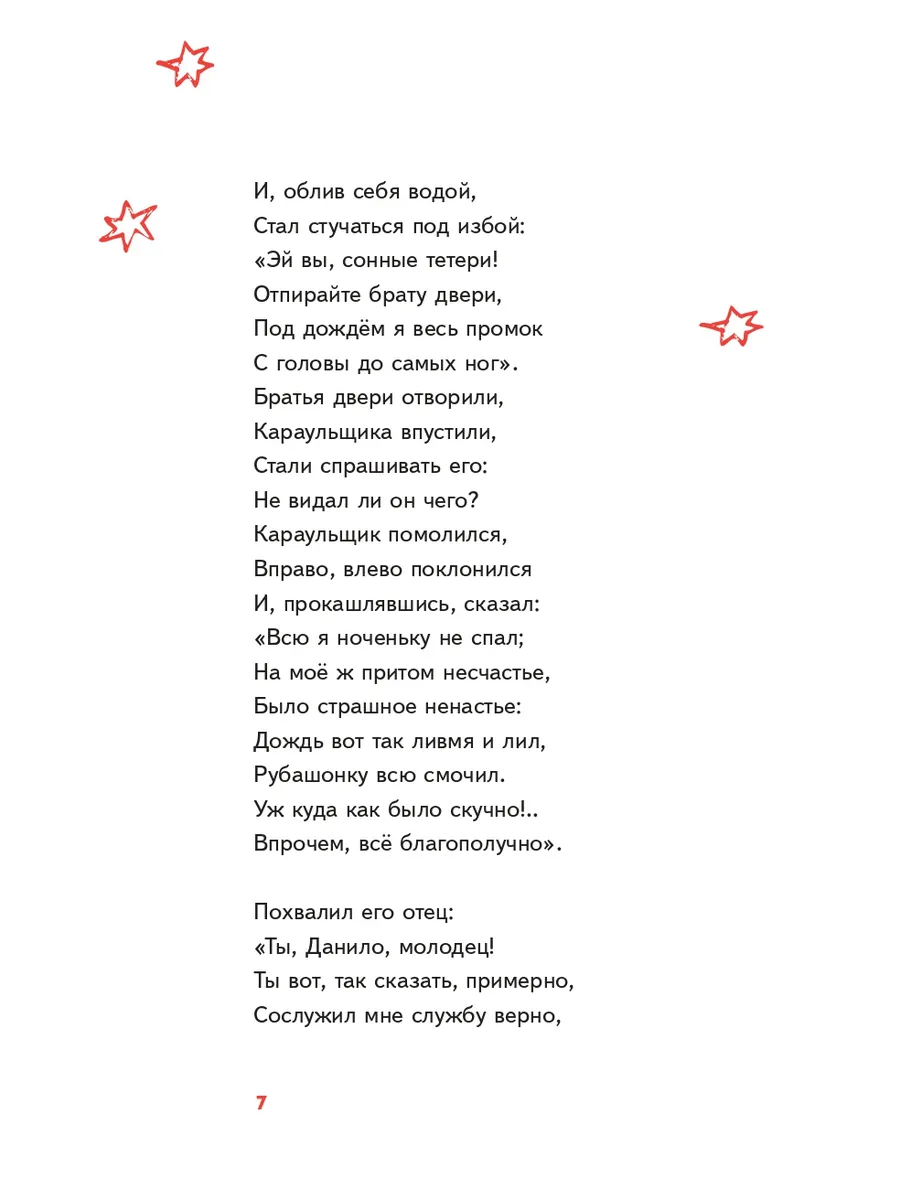 И, облив себя водой,
Стал стучаться под избой:
«Эй вы, сонные тетери!
Отпирайте брату двери,
Под дождём я весь промок
С головы до самых ног».
Братья двери отворили,
Караульщика впустили,
Стали спрашивать его:
Не видал ли он чего?
Караульщик помолился,
Вправо, влево поклонился
И, прокашлявшись, сказал:
«Всю я ноченьку не спал;
На моё ж притом несчастье,
Было страшное ненастье:
Дождь вот так ливмя и лил,
Рубашонку всю смочил.
Уж куда как было скучно!..
Впрочем, всё благополучно».

Похвалил его отец:
«Ты, Данило, молодец!
Ты вот, так сказать, примерно,
Сослужил мне службу верно,

7